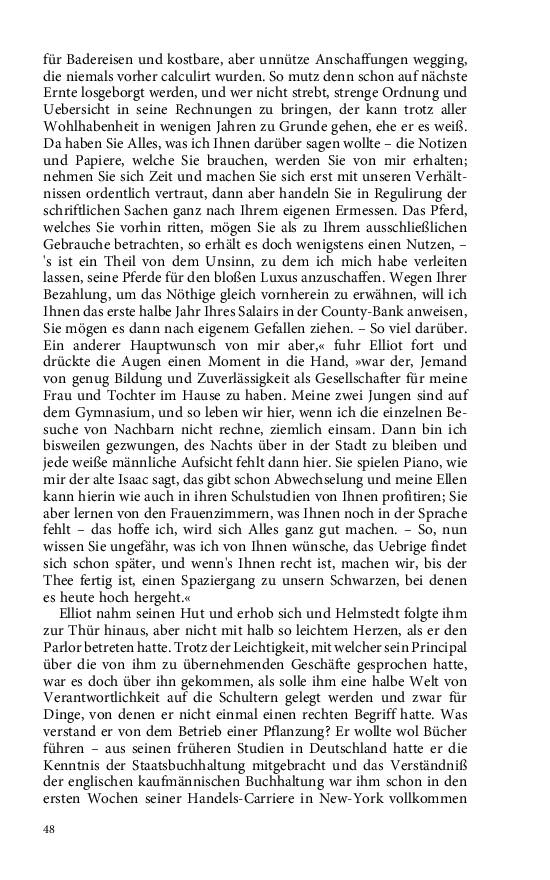 für Badereisen und kostbare, aber unnütze Anschaffungen wegging, die niemals vorher calculirt wurden. So mutz denn schon auf nächste Ernte losgeborgt werden, und wer nicht strebt, strenge Ordnung und Uebersicht in seine Rechnungen zu bringen, der kann trotz aller Wohlhabenheit in wenigen Jahren zu Grunde gehen, ehe er es weiß. Da haben Sie Alles, was ich Ihnen darüber sagen wollte – die Notizen und Papiere, welche Sie brauchen, werden Sie von mir erhalten; nehmen Sie sich Zeit und machen Sie sich erst mit unseren Verhältnissen ordentlich vertraut, dann aber handeln Sie in Regulirung der schriftlichen Sachen ganz nach Ihrem eigenen Ermessen. Das Pferd, welches Sie vorhin ritten, mögen Sie als zu Ihrem ausschließlichen Gebrauche betrachten, so erhält es doch wenigstens einen Nutzen, – 's ist ein Theil von dem Unsinn, zu dem ich mich habe verleiten lassen, seine Pferde für den bloßen Luxus anzuschaffen. Wegen Ihrer Bezahlung, um das Nöthige gleich vornherein zu erwähnen, will ich Ihnen das erste halbe Jahr Ihres Salairs in der County-Bank anweisen, Sie mögen es dann nach eigenem Gefallen ziehen. – So viel darüber. Ein anderer Hauptwunsch von mir aber,« fuhr Elliot fort und drückte die Augen einen Moment in die Hand, »war der, Jemand von genug Bildung und Zuverlässigkeit als Gesellschafter für meine Frau und Tochter im Hause zu haben. Meine zwei Jungen sind auf dem Gymnasium, und so leben wir hier, wenn ich die einzelnen Besuche von Nachbarn nicht rechne, ziemlich einsam. Dann bin ich bisweilen gezwungen, des Nachts über in der Stadt zu bleiben und jede weiße männliche Aufsicht fehlt dann hier. Sie spielen Piano, wie mir der alte Isaac sagt, das gibt schon Abwechselung und meine Ellen kann hierin wie auch in ihren Schulstudien von Ihnen profitiren; Sie aber lernen von den Frauenzimmern, was Ihnen noch in der Sprache fehlt – das hoffe ich, wird sich Alles ganz gut machen. – So, nun wissen Sie ungefähr, was ich von Ihnen wünsche, das Uebrige findet sich schon später, und wenn's Ihnen recht ist, machen wir, bis der Thee fertig ist, einen Spaziergang zu unsern Schwarzen, bei denen es heute hoch hergeht.«

Elliot nahm seinen Hut und erhob sich und Helmstedt folgte ihm zur Thür hinaus, aber nicht mit halb so leichtem Herzen, als er den Parlor betreten hatte. Trotz der Leichtigkeit, mit welcher sein Principal über die von ihm zu übernehmenden Geschäfte gesprochen hatte, war es doch über ihn gekommen, als solle ihm eine halbe Welt von Verantwortlichkeit auf die Schultern gelegt werden und zwar für Dinge, von denen er nicht einmal einen rechten Begriff hatte. Was verstand er von dem Betrieb einer Pflanzung? Er wollte wol Bücher führen – aus seinen früheren Studien in Deutschland hatte er die Kenntnis der Staatsbuchhaltung mitgebracht und das Verständniß der englischen kaufmännischen Buchhaltung war ihm schon in den ersten Wochen seiner Handels-Carriere in New-York vollkommen

48